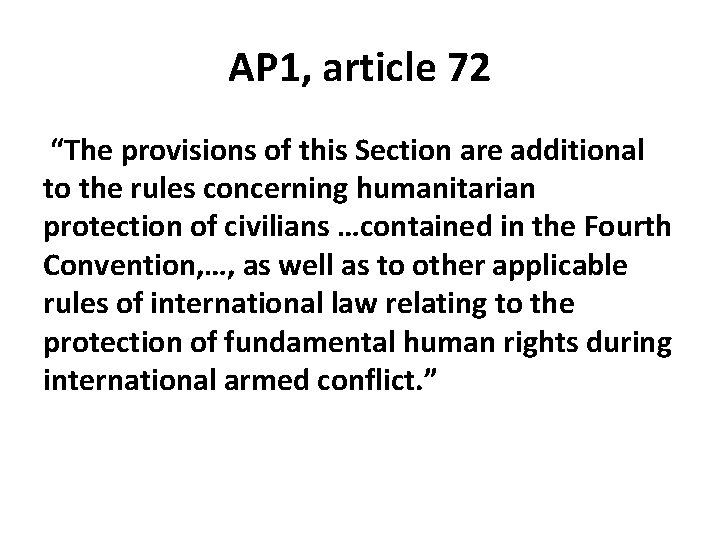 AP1, article 72

“The provisions of this Section are additional to the rules concerning humanitarian protection of civilians …contained in the Fourth Convention,…, as well as to other applicable rules of international law relating to the protection of fundamental human rights during international armed conflict.”